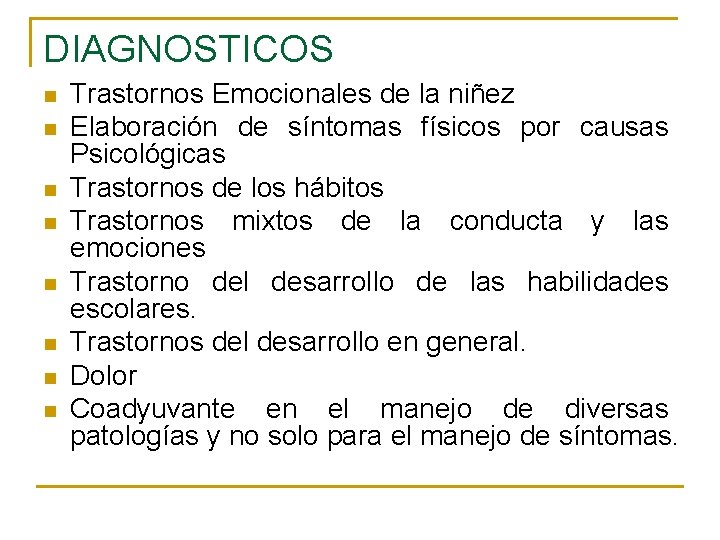 DIAGNOSTICOS

- Trastornos Emocionales de la niñez
- Elaboración de síntomas físicos por causas Psicológicas
- Trastornos de los hábitos
- Trastornos mixtos de la conducta y las emociones
- Trastorno del desarrollo de las habilidades escolares.
- Trastornos del desarrollo en general.
- Dolor
- Coadyuvante en el manejo de diversas patologías y no solo para el manejo de síntomas.